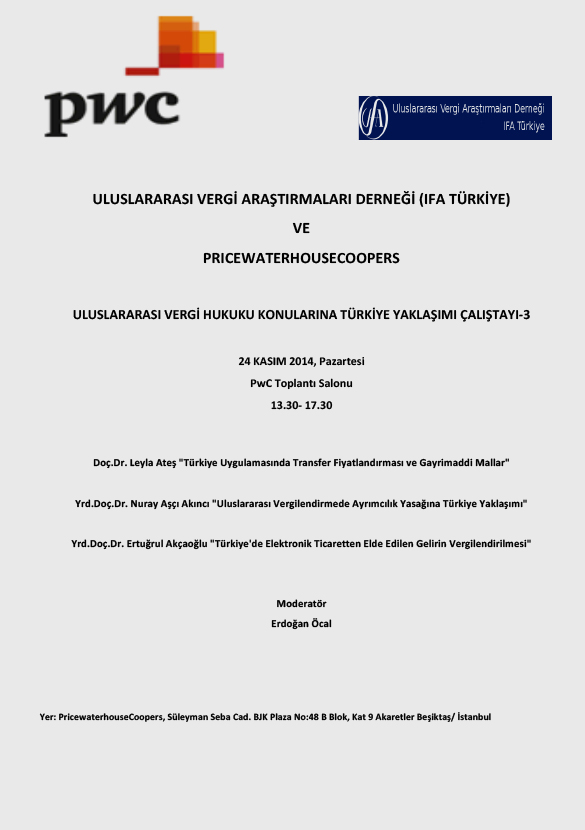 pwc

IFA Uluslararası Vergi Araştırmaları Derneği IFA Türkiye

ULUSLARARASI VERGİ ARAŞTIRMALARI DERNEĞİ (IFA TÜRKİYE)

VE

PRICEWATERHOUSECOOPERS

ULUSLARARASI VERGİ HUKUKU KONULARINA TÜRKİYE YAKLAŞIMI ÇALIŞTAYI-3

24 KASIM 2014, Pazartesi
PwC Toplantı Salonu
13.30- 17.30

Doç.Dr. Leyla Ateş "Türkiye Uygulamasında Transfer Fiyatlandırması ve Gayrimaddi Mallar"

Yrd.Doç.Dr. Nuray Aşçı Akıncı "Uluslararası Vergilendirmede Ayrımcılık Yasağına Türkiye Yaklaşımı"

Yrd.Doç.Dr. Ertuğrul Akçaoğlu "Türkiye'de Elektronik Ticaretten Elde Edilen Gelirin Vergilendirilmesi"

Moderatör
Erdoğan Öcal

Yer: PricewaterhouseCoopers, Süleyman Seba Cad. BJK Plaza No:48 B Blok, Kat 9 Akaretler Beşiktaş/ İstanbul